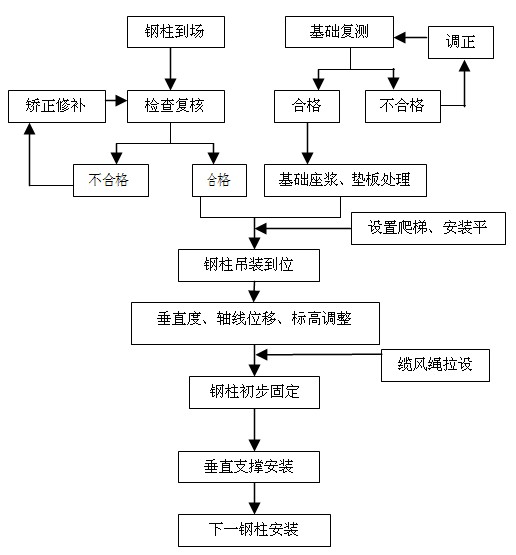 钢柱到场

基础复测

调正

矫正修补

检查复核

合格

不合格

不合格

合格

基础座浆、垫板处理

设置爬梯、安装平

钢柱吊装到位

垂直度、轴线位移、标高调整

缆风绳拉设

钢柱初步固定

垂直支撑安装

下一钢柱安装